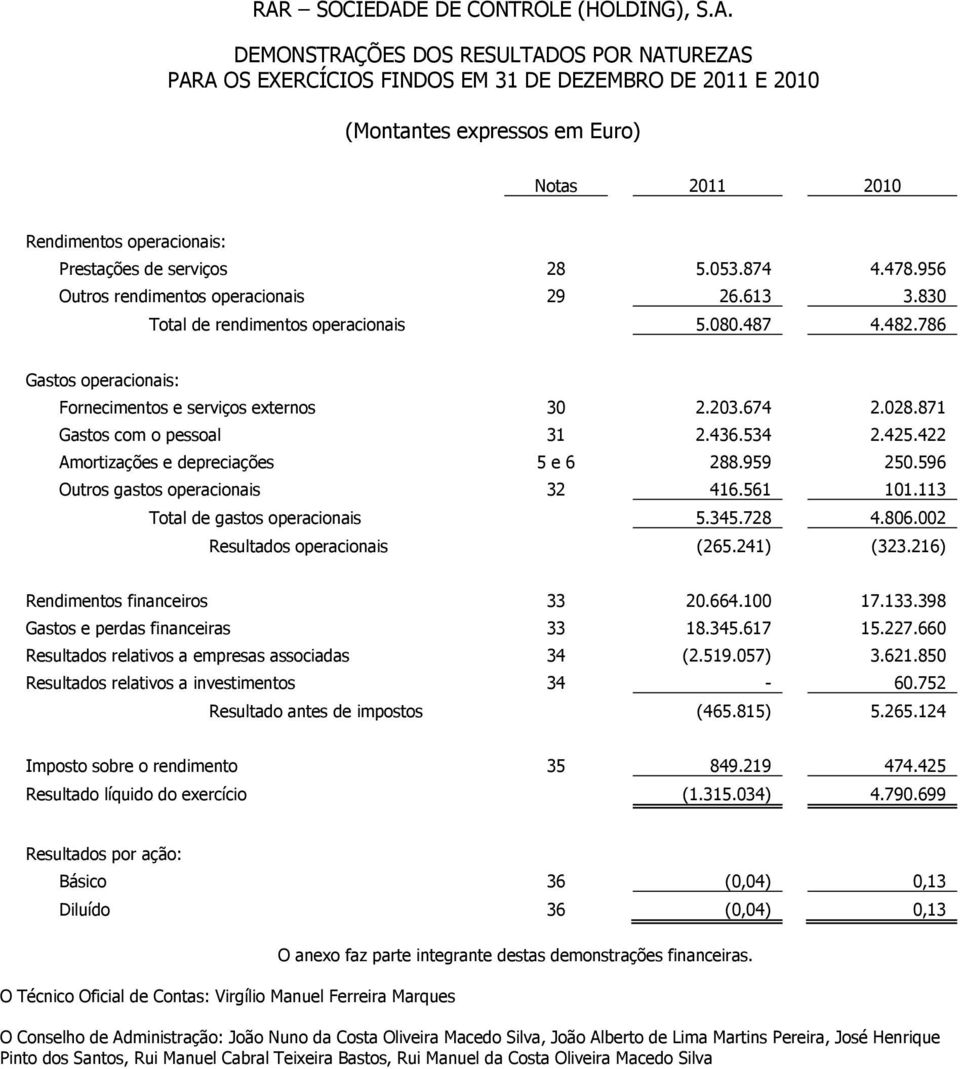 RAR – SOCIEDADE DE CONTROLE (HOLDING), S.A.

DEMONSTRAÇÕES DOS RESULTADOS POR NATUREZAS
PARA OS EXERCÍCIOS FINDOS EM 31 DE DEZEMBRO DE 2011 E 2010

(Montantes expressos em Euro)

| | Notas | 2011 | 2010 |
|---|---|---|---|
| Rendimentos operacionais: | | | |
| Prestações de serviços | 28 | 5.053.874 | 4.478.956 |
| Outros rendimentos operacionais | 29 | 26.613 | 3.830 |
| Total de rendimentos operacionais | | 5.080.487 | 4.482.786 |
| Gastos operacionais: | | | |
| Fornecimentos e serviços externos | 30 | 2.203.674 | 2.028.871 |
| Gastos com o pessoal | 31 | 2.436.534 | 2.425.422 |
| Amortizações e depreciações | 5 e 6 | 288.959 | 250.596 |
| Outros gastos operacionais | 32 | 416.561 | 101.113 |
| Total de gastos operacionais | | 5.345.728 | 4.806.002 |
| Resultados operacionais | | (265.241) | (323.216) |
| Rendimentos financeiros | 33 | 20.664.100 | 17.133.398 |
| Gastos e perdas financeiras | 33 | 18.345.617 | 15.227.660 |
| Resultados relativos a empresas associadas | 34 | (2.519.057) | 3.621.850 |
| Resultados relativos a investimentos | 34 | - | 60.752 |
| Resultado antes de impostos | | (465.815) | 5.265.124 |
| Imposto sobre o rendimento | 35 | 849.219 | 474.425 |
| Resultado líquido do exercício | | (1.315.034) | 4.790.699 |
| Resultados por ação: | | | |
| Básico | 36 | (0,04) | 0,13 |
| Diluído | 36 | (0,04) | 0,13 |

O anexo faz parte integrante destas demonstrações financeiras.

O Técnico Oficial de Contas: Virgílio Manuel Ferreira Marques

O Conselho de Administração: João Nuno da Costa Oliveira Macedo Silva, João Alberto de Lima Martins Pereira, José Henrique Pinto dos Santos, Rui Manuel Cabral Teixeira Bastos, Rui Manuel da Costa Oliveira Macedo Silva